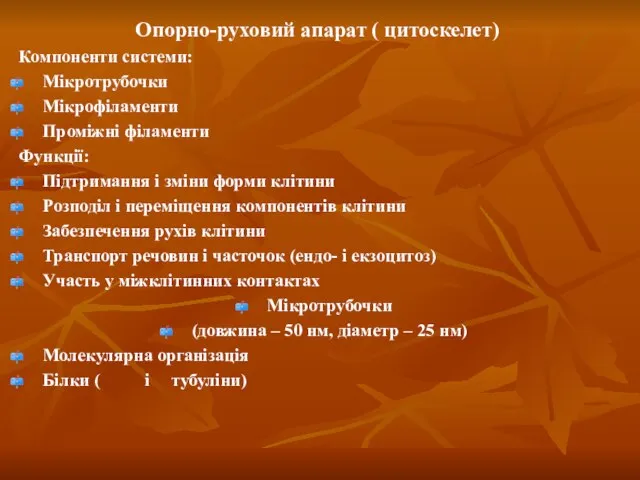 Опорно-руховий апарат ( цитоскелет)

Компоненти системи:

Мікротрубочки

Мікрофіламенти

Проміжні філаменти

Функції:

Підтримання і зміни форми клітини

Розподіл і переміщення компонентів клітини

Забезпечення рухів клітини

Транспорт речовин і часточок (ендо- і екзоцитоз)

Участь у міжклітинних контактах

Мікротрубочки

(довжина – 50 нм, діаметр – 25 нм)

Молекулярна організація

Білки ( і тубуліни)